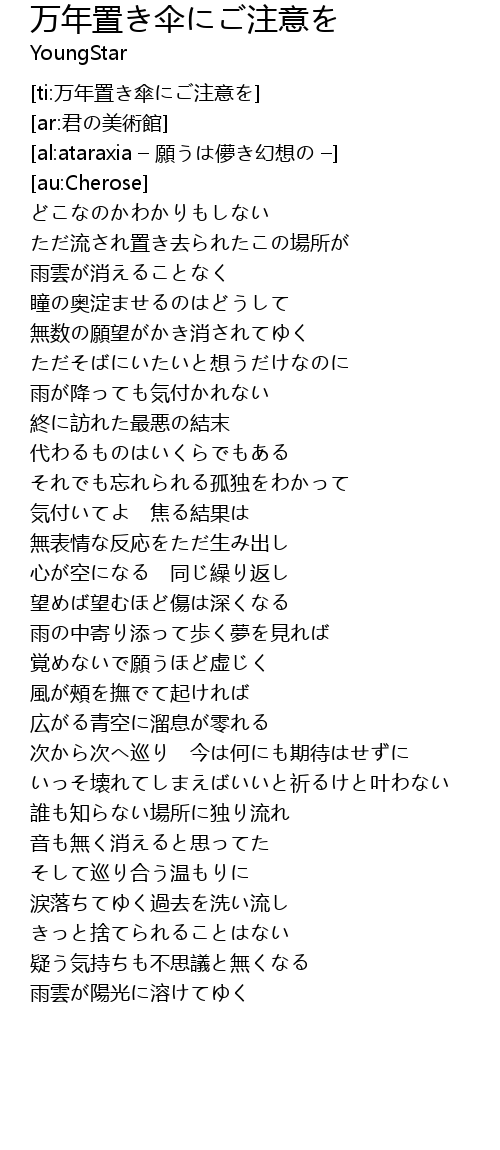 万年置き傘にご注意を
YoungStar

[ti:万年置き傘にご注意を]
[ar:君の美術館]
[al:ataraxia – 願うは儚き幻想の –]
[au:Cherose]
どこなのかわかりもしない
ただ流され置き去られたこの場所が
雨雲が消えることなく
瞳の奥淀ませるのはどうして
無数の願望がかき消されてゆく
ただそばにいたいと想うだけなのに
雨が降っても気付かれない
終に訪れた最悪の結末
代わるものはいくらでもある
それでも忘れられる孤独をわかって
気付いてよ　焦る結果は
無表情な反応をただ生み出し
心が空になる　同じ繰り返し
望めば望むほど傷は深くなる
雨の中寄り添って歩く夢を見れば
覚めないで願うほど虚じく
風が頬を撫でて起ければ
広がる青空に溜息が零れる
次から次へ巡り　今は何にも期待はせずに
いっそ壊れてしまえばいいと祈るけと叶わない
誰も知らない場所に独り流れ
音も無く消えると思ってた
そして巡り合う温もりに
涙落ちてゆく過去を洗い流し
きっと捨てられることはない
疑う気持ちも不思議と無くなる
雨雲が陽光に溶けてゆく